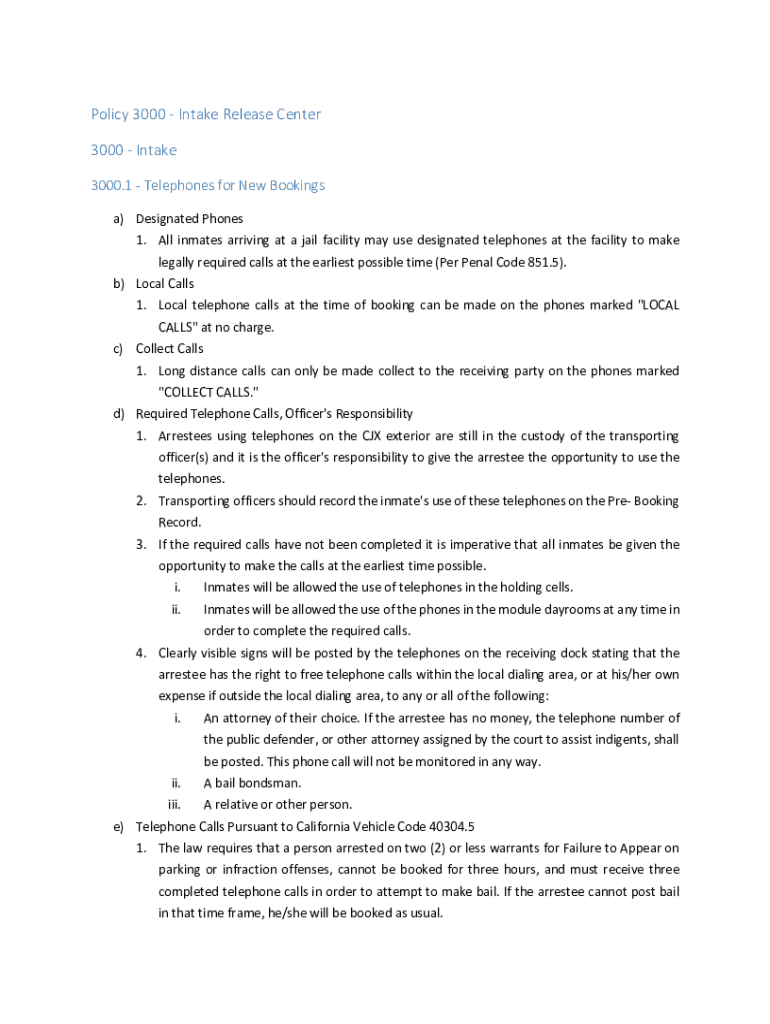 Policy 3000 - Intake Release Center

3000 - Intake

3000.1 - Telephones for New Bookings

a) Designated Phones
1. All inmates arriving at a jail facility may use designated telephones at the facility to make legally required calls at the earliest possible time (Per Penal Code 851.5).
b) Local Calls
1. Local telephone calls at the time of booking can be made on the phones marked "LOCAL CALLS" at no charge.
c) Collect Calls
1. Long distance calls can only be made collect to the receiving party on the phones marked "COLLECT CALLS."
d) Required Telephone Calls, Officer's Responsibility
1. Arrestees using telephones on the CJX exterior are still in the custody of the transporting officer(s) and it is the officer's responsibility to give the arrestee the opportunity to use the telephones.
2. Transporting officers should record the inmate's use of these telephones on the Pre- Booking Record.
3. If the required calls have not been completed it is imperative that all inmates be given the opportunity to make the calls at the earliest time possible.
i. Inmates will be allowed the use of telephones in the holding cells.
ii. Inmates will be allowed the use of the phones in the module dayrooms at any time in order to complete the required calls.
4. Clearly visible signs will be posted by the telephones on the receiving dock stating that the arrestee has the right to free telephone calls within the local dialing area, or at his/her own expense if outside the local dialing area, to any or all of the following:
i. An attorney of their choice. If the arrestee has no money, the telephone number of the public defender, or other attorney assigned by the court to assist indigents, shall be posted. This phone call will not be monitored in any way.
ii. A bail bondsman.
iii. A relative or other person.
e) Telephone Calls Pursuant to California Vehicle Code 40304.5
1. The law requires that a person arrested on two (2) or less warrants for Failure to Appear on parking or infraction offenses, cannot be booked for three hours, and must receive three completed telephone calls in order to attempt to make bail. If the arrestee cannot post bail in that time frame, he/she will be booked as usual.